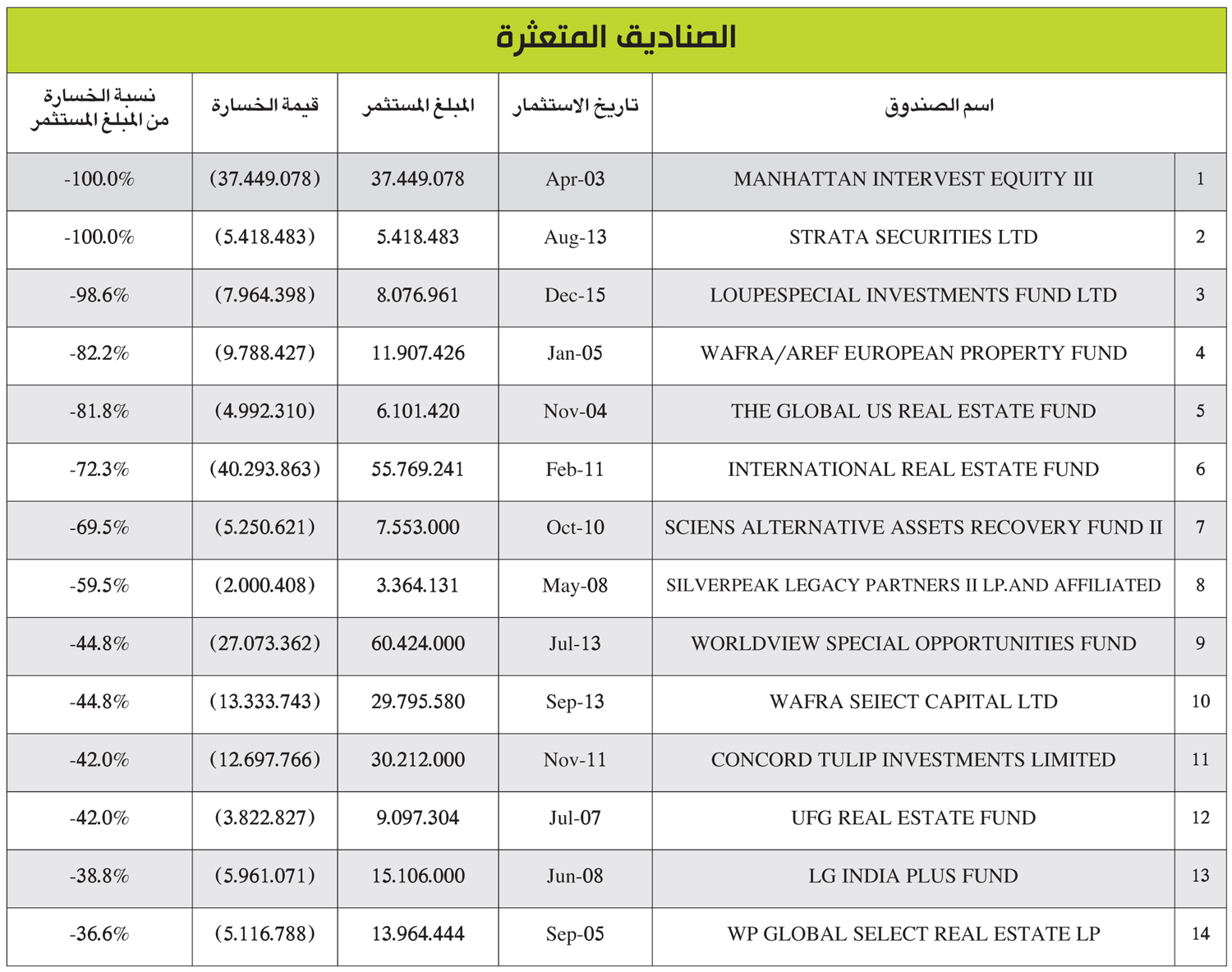 الصناديق المتعثرة

| | اسم الصندوق | تاريخ الاستثمار | المبلغ المستثمر | قيمة الخسارة | نسبة الخسارة من المبلغ المستثمر |
|---|---|---|---|---|---|
| 1 | MANHATTAN INTERVEST EQUITY III | Apr-03 | 37.449.078 | (37.449.078) | -100.0% |
| 2 | STRATA SECURITIES LTD | Aug-13 | 5.418.483 | (5.418.483) | -100.0% |
| 3 | LOUPESPECIAL INVESTMENTS FUND LTD | Dec-15 | 8.076.961 | (7.964.398) | -98.6% |
| 4 | WAFRA/AREF EUROPEAN PROPERTY FUND | Jan-05 | 11.907.426 | (9.788.427) | -82.2% |
| 5 | THE GLOBAL US REAL ESTATE FUND | Nov-04 | 6.101.420 | (4.992.310) | -81.8% |
| 6 | INTERNATIONAL REAL ESTATE FUND | Feb-11 | 55.769.241 | (40.293.863) | -72.3% |
| 7 | SCIENS ALTERNATIVE ASSETS RECOVERY FUND II | Oct-10 | 7.553.000 | (5.250.621) | -69.5% |
| 8 | SILVERPEAK LEGACY PARTNERS II LP.AND AFFILIATED | May-08 | 3.364.131 | (2.000.408) | -59.5% |
| 9 | WORLDVIEW SPECIAL OPPORTUNITIES FUND | Jul-13 | 60.424.000 | (27.073.362) | -44.8% |
| 10 | WAFRA SEIECT CAPITAL LTD | Sep-13 | 29.795.580 | (13.333.743) | -44.8% |
| 11 | CONCORD TULIP INVESTMENTS LIMITED | Nov-11 | 30.212.000 | (12.697.766) | -42.0% |
| 12 | UFG REAL ESTATE FUND | Jul-07 | 9.097.304 | (3.822.827) | -42.0% |
| 13 | LG INDIA PLUS FUND | Jun-08 | 15.106.000 | (5.961.071) | -38.8% |
| 14 | WP GLOBAL SELECT REAL ESTATE LP | Sep-05 | 13.964.444 | (5.116.788) | -36.6% |